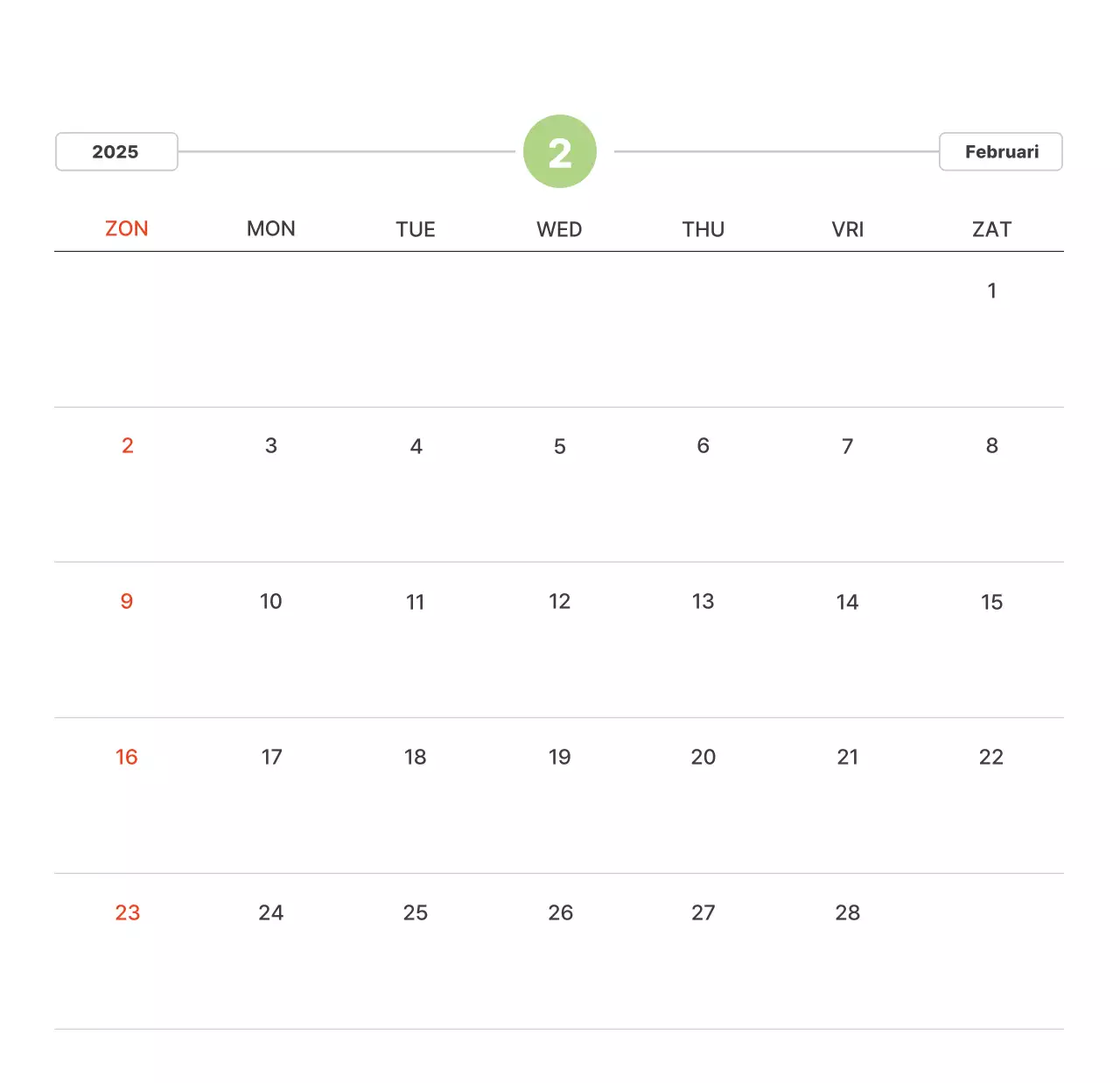 2025

2

Februari

| ZON | MON | TUE | WED | THU | VRI | ZAT |
|---|---|---|---|---|---|---|
| | | | | | | 1 |
| 2 | 3 | 4 | 5 | 6 | 7 | 8 |
| 9 | 10 | 11 | 12 | 13 | 14 | 15 |
| 16 | 17 | 18 | 19 | 20 | 21 | 22 |
| 23 | 24 | 25 | 26 | 27 | 28 | |